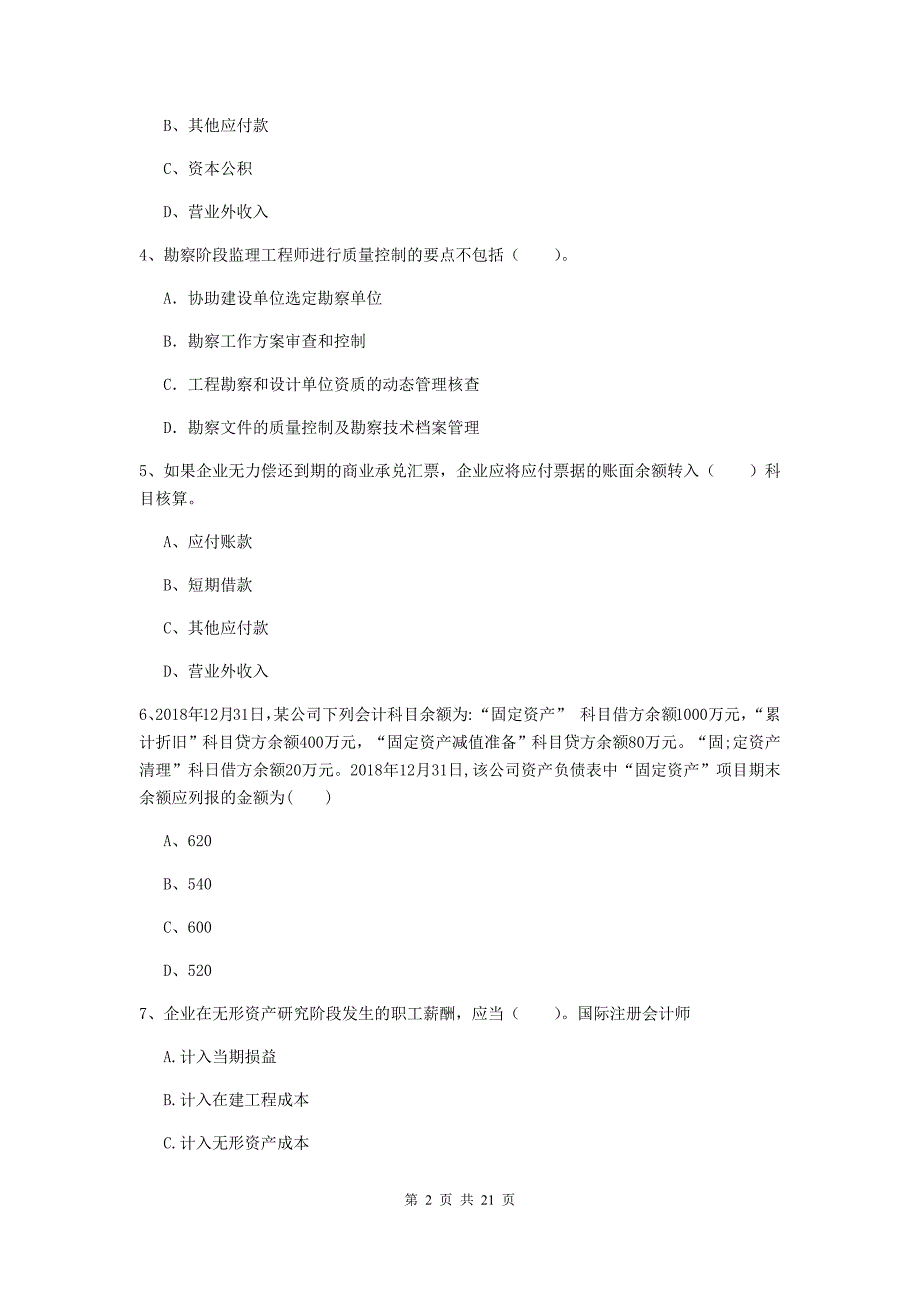 B、其他应付款

C、资本公积

D、营业外收入

4、勘察阶段监理工程师进行质量控制的要点不包括（　　）。

A. 协助建设单位选定勘察单位

B. 勘察工作方案审查和控制

C. 工程勘察和设计单位资质的动态管理核查

D. 勘察文件的质量控制及勘察技术档案管理

5、如果企业无力偿还到期的商业承兑汇票，企业应将应付票据的账面余额转入（　　）科目核算。

A、应付账款

B、短期借款

C、其他应付款

D、营业外收入

6、2018年12月31日,某公司下列会计科目余额为:“固定资产” 科目借方余额1000万元，“累计折旧”科目贷方余额400万元，“固定资产减值准备”科目贷方余额80万元。“固;定资产清理”科日借方余额20万元。2018年12月31日,该公司资产负债表中“固定资产”项目期末余额应列报的金额为(　　)

A、620

B、540

C、600

D、520

7、企业在无形资产研究阶段发生的职工薪酬，应当（　　）。国际注册会计师

A.计入当期损益

B.计入在建工程成本

C.计入无形资产成本

第 2 页 共 21 页